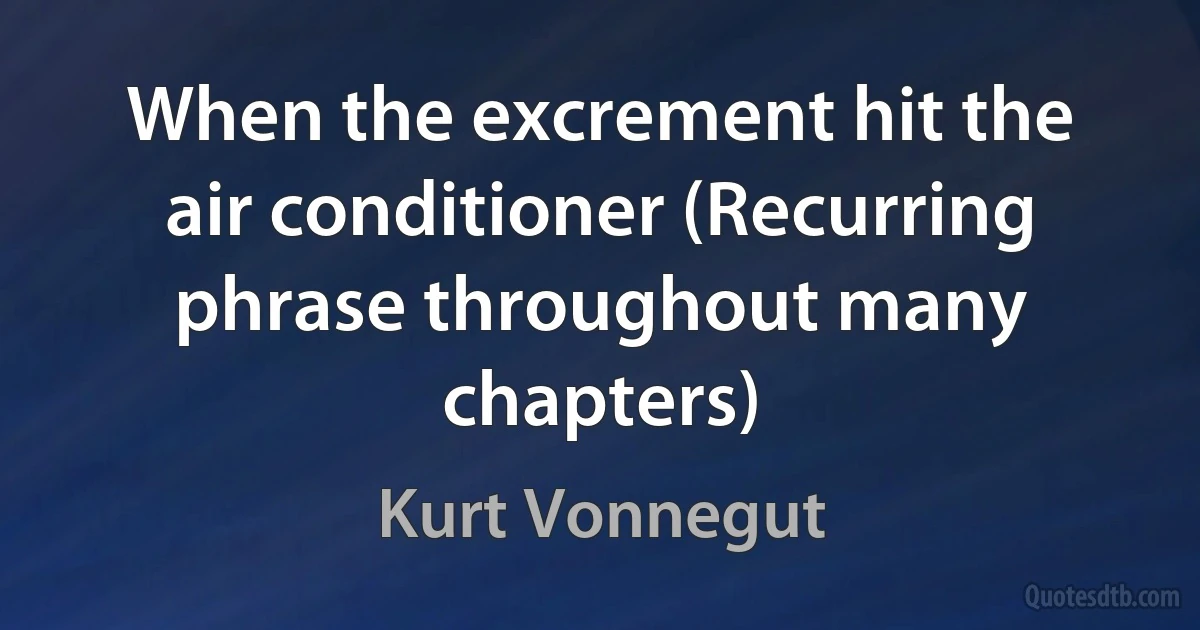 When the excrement hit the air conditioner (Recurring phrase throughout many chapters)

Kurt Vonnegut

Quotesdtb.com